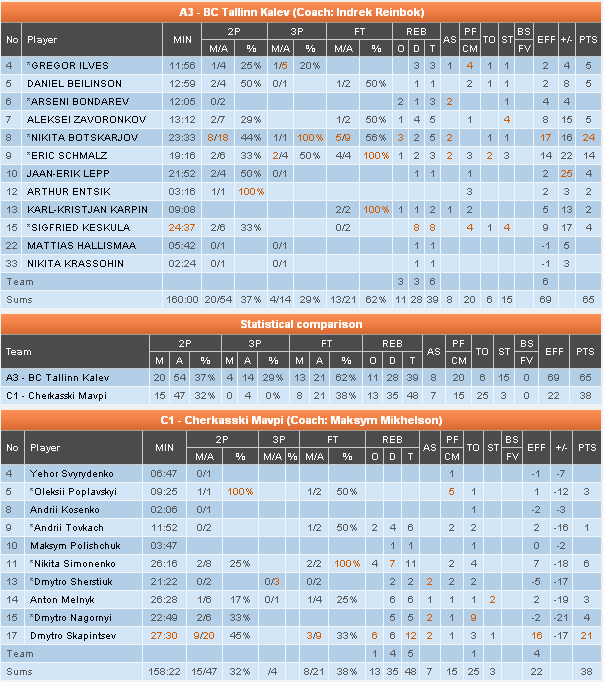 A3 - BC Tallinn Kalev (Coach: Indrek Reinbok)

| No | Player | MIN | 2P M/A | 2P % | 3P M/A | 3P % | FT M/A | FT % | REB O | REB D | REB T | AS | PF CM | TO | ST | BS FV | EFF | +/- | PTS |
|---|---|---|---|---|---|---|---|---|---|---|---|---|---|---|---|---|---|---|---|
| 4 | *GREGOR ILVES | 11:56 | 1/4 | 25% | 1/5 | 20% | | | | 3 | 3 | 1 | 4 | 1 | 1 | | 2 | 4 | 5 |
| 5 | DANIEL BEILINSON | 12:59 | 2/4 | 50% | 0/1 | | 1/2 | 50% | | 1 | 1 | | 2 | 1 | 1 | | 2 | 8 | 5 |
| 6 | *ARSENI BONDAREV | 12:05 | 0/2 | | | | | | 2 | 1 | 3 | 2 | | | 1 | | 4 | 4 | |
| 7 | ALEKSEI ZAVORONKOV | 13:12 | 2/7 | 29% | | | 1/2 | 50% | 1 | 4 | 5 | | 1 | | 4 | | 8 | 15 | 5 |
| 8 | *NIKITA BOTSKARJOV | 23:33 | 8/18 | 44% | 1/1 | 100% | 5/9 | 56% | 3 | 2 | 5 | 2 | | 1 | 1 | | 17 | 16 | 24 |
| 9 | *ERIC SCHMALZ | 19:16 | 2/6 | 33% | 2/4 | 50% | 4/4 | 100% | 1 | 2 | 3 | 2 | 3 | 2 | 3 | | 14 | 22 | 14 |
| 10 | JAAN-ERIK LEPP | 21:52 | 2/4 | 50% | 0/1 | | | | | 1 | 1 | | 1 | | | | 2 | 25 | 4 |
| 12 | ARTHUR ENTSIK | 03:16 | 1/1 | 100% | | | | | | | | | 3 | | | | 2 | 3 | 2 |
| 13 | KARL-KRISTJAN KARPIN | 09:08 | | | | | 2/2 | 100% | 1 | 1 | 2 | 1 | 2 | | | | 5 | 13 | 2 |
| 15 | *SIGFRIED KESKULA | 24:37 | 2/6 | 33% | | | 0/2 | | | 8 | 8 | | 4 | 1 | 4 | | 9 | 17 | 4 |
| 22 | MATTIAS HALLISMAA | 05:42 | 0/1 | | 0/1 | | | | | 1 | 1 | | | | | | -1 | 5 | |
| 33 | NIKITA KRASSOHIN | 02:24 | 0/1 | | 0/1 | | | | | 1 | 1 | | | | | | -1 | 3 | |
| Team | | | | | | | | | 3 | 3 | 6 | | | | | | 6 | | |
| Sums | | 160:00 | 20/54 | 37% | 4/14 | 29% | 13/21 | 62% | 11 | 28 | 39 | 8 | 20 | 6 | 15 | | 69 | | 65 |

Statistical comparison

| Team | 2P M | 2P A | 2P % | 3P M | 3P A | 3P % | FT M | FT A | FT % | REB O | REB D | REB T | AS | PF CM | TO | ST | BS FV | EFF | PTS |
|---|---|---|---|---|---|---|---|---|---|---|---|---|---|---|---|---|---|---|---|
| A3 - BC Tallinn Kalev | 20 | 54 | 37% | 4 | 14 | 29% | 13 | 21 | 62% | 11 | 28 | 39 | 8 | 20 | 6 | 15 | 0 | 69 | 65 |
| C1 - Cherkasski Mavpi | 15 | 47 | 32% | 0 | 4 | 0% | 8 | 21 | 38% | 13 | 35 | 48 | 7 | 15 | 25 | 3 | 0 | 22 | 38 |

C1 - Cherkasski Mavpi (Coach: Maksym Mikhelson)

| No | Player | MIN | 2P M/A | 2P % | 3P M/A | 3P % | FT M/A | FT % | REB O | REB D | REB T | AS | PF CM | TO | ST | BS FV | EFF | +/- | PTS |
|---|---|---|---|---|---|---|---|---|---|---|---|---|---|---|---|---|---|---|---|
| 4 | Yehor Svyrydenko | 06:47 | 0/1 | | | | | | | | | | 1 | | | | -1 | -7 | |
| 5 | *Oleksii Poplavskyi | 09:25 | 1/1 | 100% | | | 1/2 | 50% | | | | | 5 | 1 | | | 1 | -12 | 3 |
| 8 | Andrii Kosenko | 02:06 | 0/1 | | | | | | | | | | | 1 | | | -2 | -3 | |
| 9 | *Andrii Tovkach | 11:52 | 0/2 | | | | 1/2 | 50% | 2 | 4 | 6 | | 2 | 2 | | | 2 | -16 | 1 |
| 10 | Maksym Polishchuk | 03:47 | | | | | | | | 1 | 1 | | | 1 | | | 0 | -2 | |
| 11 | *Nikita Simonenko | 26:16 | 2/8 | 25% | | | 2/2 | 100% | 4 | 7 | 11 | | 2 | 4 | | | 7 | -18 | 6 |
| 13 | *Dmytro Sherstiuk | 21:22 | 0/2 | | 0/3 | | 0/2 | | | 2 | 2 | 2 | 2 | 2 | | | -5 | -17 | |
| 14 | Anton Melnyk | 26:28 | 1/6 | 17% | 0/1 | | 1/4 | 25% | | 6 | 6 | 1 | 1 | 1 | 2 | | 2 | -19 | 3 |
| 15 | *Dmytro Nagornyi | 22:49 | 2/6 | 33% | | | | | | 5 | 5 | 2 | 1 | 9 | | | -2 | -21 | 4 |
| 17 | Dmytro Skapintsev | 27:30 | 9/20 | 45% | | | 3/9 | 33% | 6 | 6 | 12 | 2 | 1 | 3 | 1 | | 16 | -17 | 21 |
| Team | | | | | | | | | 1 | 4 | 5 | | | 1 | | | 4 | | |
| Sums | | 158:22 | 15/47 | 32% | /4 | | 8/21 | 38% | 13 | 35 | 48 | 7 | 15 | 25 | 3 | | 22 | | 38 |